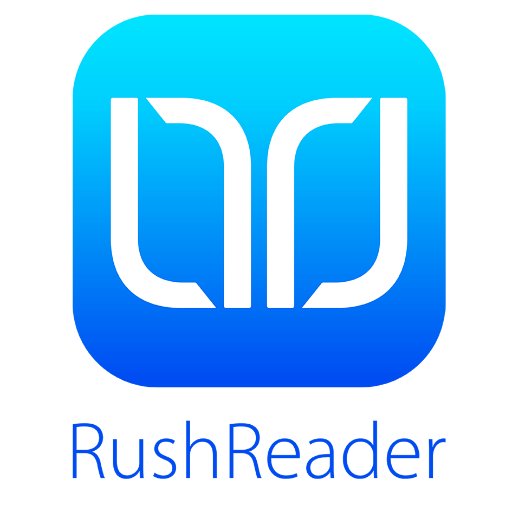 RushReader